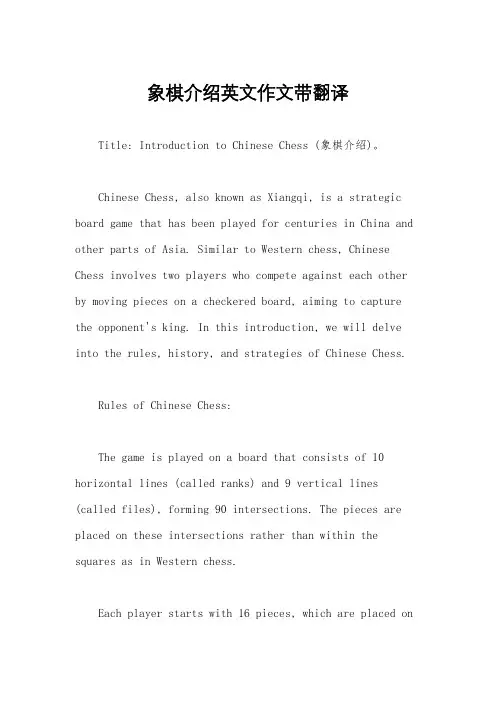 象棋介绍英文作文带翻译

Title: Introduction to Chinese Chess (象棋介绍)。

Chinese Chess, also known as Xiangqi, is a strategic board game that has been played for centuries in China and other parts of Asia. Similar to Western chess, Chinese Chess involves two players who compete against each other by moving pieces on a checkered board, aiming to capture the opponent's king. In this introduction, we will delve into the rules, history, and strategies of Chinese Chess.

Rules of Chinese Chess:

The game is played on a board that consists of 10 horizontal lines (called ranks) and 9 vertical lines (called files), forming 90 intersections. The pieces are placed on these intersections rather than within the squares as in Western chess.

Each player starts with 16 pieces, which are placed on